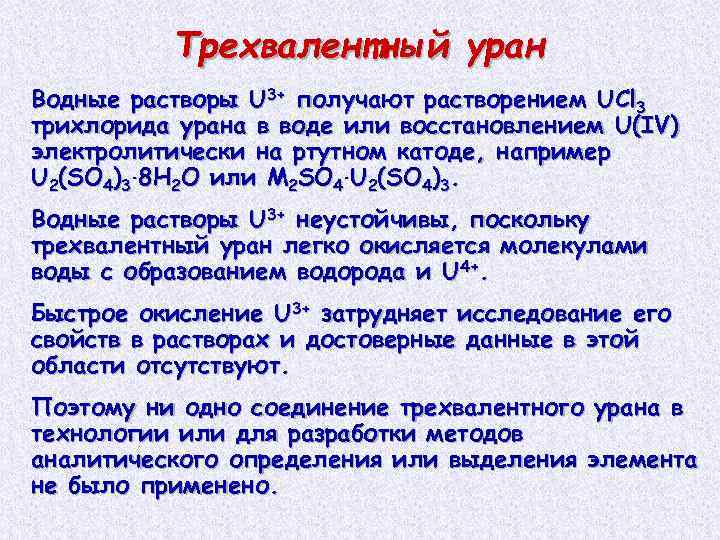 Трехвалентный уран

Водные растворы $U^{3+}$ получают растворением $UCl_3$ трихлорида урана в воде или восстановлением U(IV) электролитически на ртутном катоде, например $U_2(SO_4)_3 \cdot 8H_2O$ или $M_2SO_4 \cdot U_2(SO_4)_3$.

Водные растворы $U^{3+}$ неустойчивы, поскольку трехвалентный уран легко окисляется молекулами воды с образованием водорода и $U^{4+}$.

Быстрое окисление $U^{3+}$ затрудняет исследование его свойств в растворах и достоверные данные в этой области отсутствуют.

Поэтому ни одно соединение трехвалентного урана в технологии или для разработки методов аналитического определения или выделения элемента не было применено.